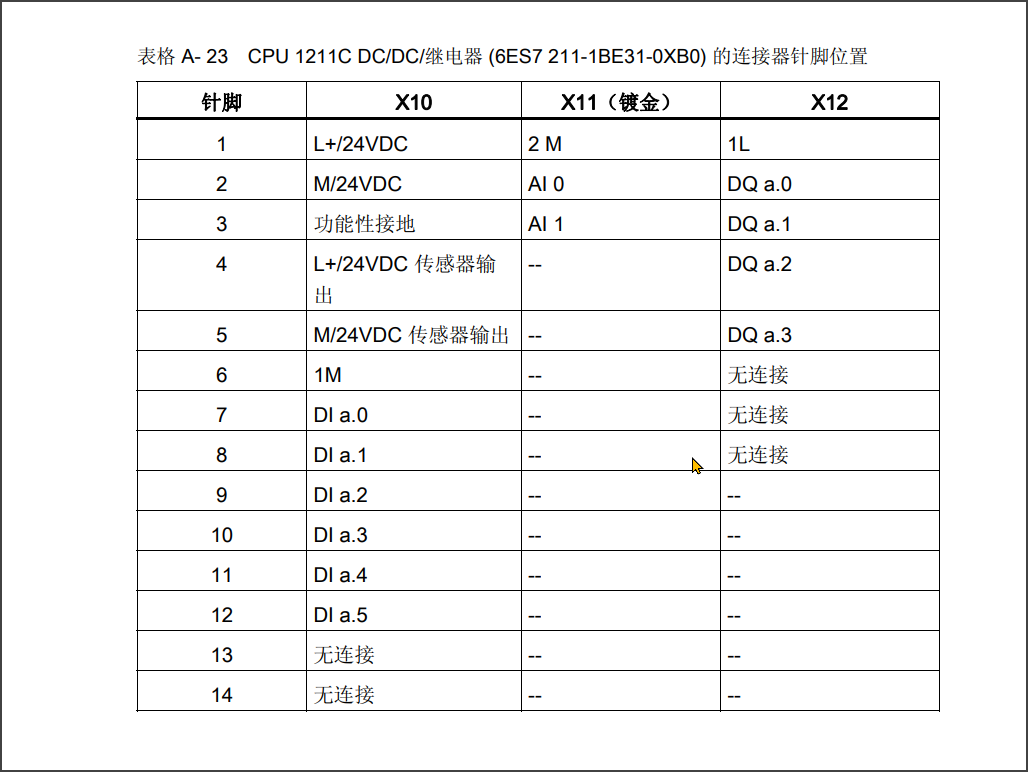 表格 A- 23　CPU 1211C DC/DC/继电器 (6ES7 211-1BE31-0XB0) 的连接器针脚位置

| 针脚 | X10 | X11（镀金） | X12 |
|---|---|---|---|
| 1 | L+/24VDC | 2 M | 1L |
| 2 | M/24VDC | AI 0 | DQ a.0 |
| 3 | 功能性接地 | AI 1 | DQ a.1 |
| 4 | L+/24VDC 传感器输出 | -- | DQ a.2 |
| 5 | M/24VDC 传感器输出 | -- | DQ a.3 |
| 6 | 1M | -- | 无连接 |
| 7 | DI a.0 | -- | 无连接 |
| 8 | DI a.1 | -- | 无连接 |
| 9 | DI a.2 | -- | -- |
| 10 | DI a.3 | -- | -- |
| 11 | DI a.4 | -- | -- |
| 12 | DI a.5 | -- | -- |
| 13 | 无连接 | -- | -- |
| 14 | 无连接 | -- | -- |